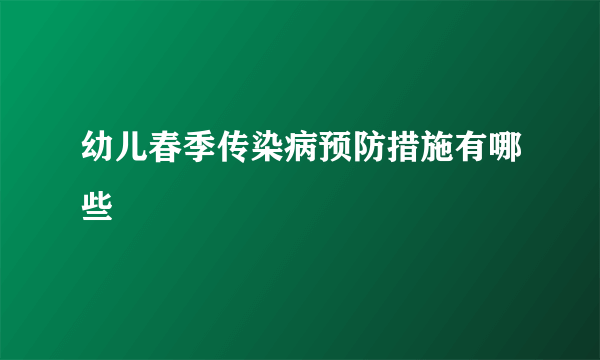 幼儿春季传染病预防措施有哪些